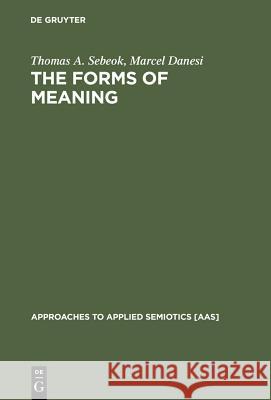 DE GRUYTER

Thomas A. Sebeok, Marcel Danesi

THE FORMS OF MEANING

APPROACHES TO APPLIED SEMIOTICS [AAS]

DE G

Kraina Książek